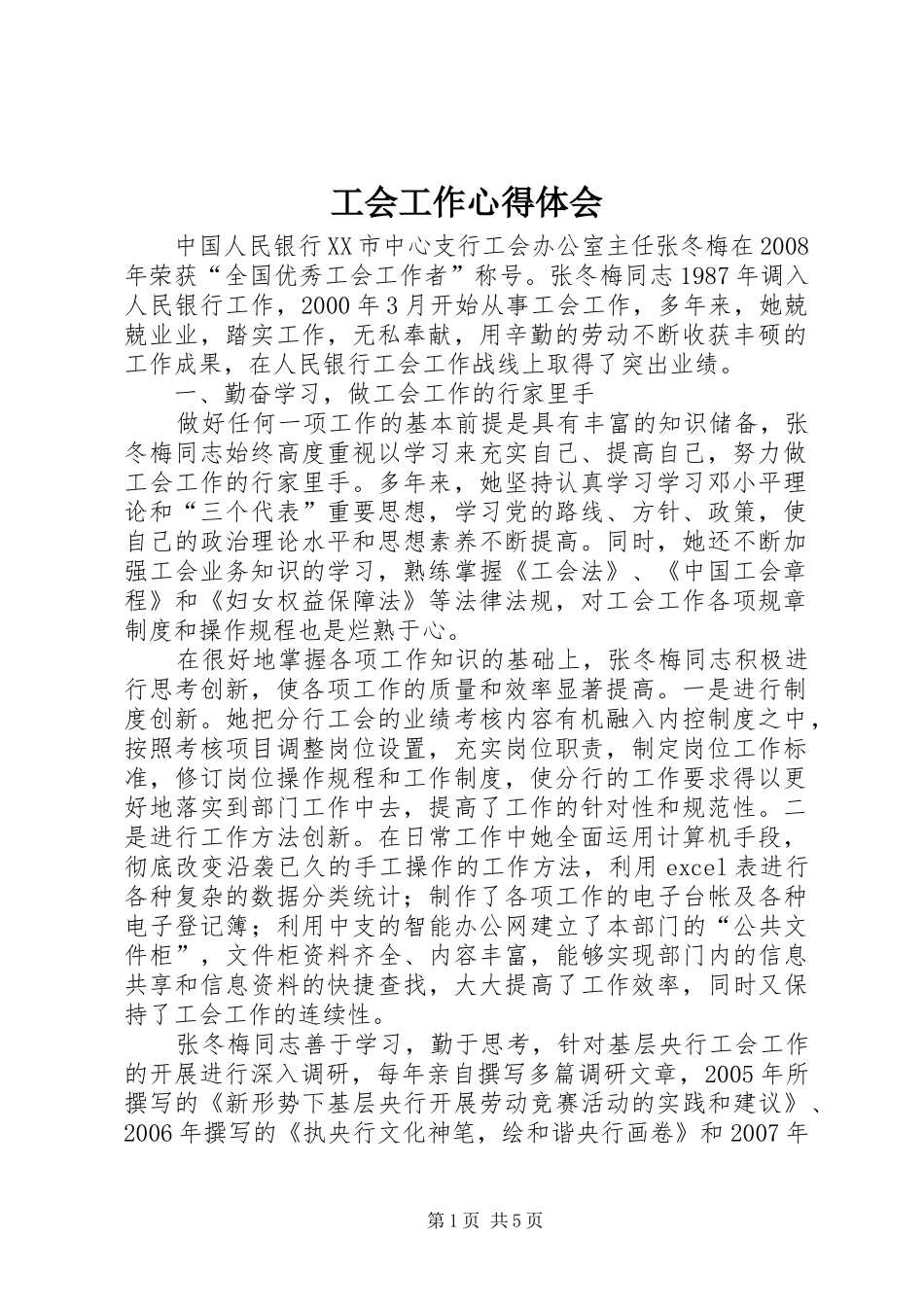 工会工作心得体会

中国人民银行XX市中心支行工会办公室主任张冬梅在2008年荣获“全国优秀工会工作者”称号。张冬梅同志1987年调入人民银行工作，2000年3月开始从事工会工作，多年来，她兢兢业业，踏实工作，无私奉献，用辛勤的劳动不断收获丰硕的工作成果，在人民银行工会工作战线上取得了突出业绩。

一、勤奋学习，做工会工作的行家里手

做好任何一项工作的基本前提是具有丰富的知识储备，张冬梅同志始终高度重视以学习来充实自己、提高自己，努力做工会工作的行家里手。多年来，她坚持认真学习学习邓小平理论和“三个代表”重要思想，学习党的路线、方针、政策，使自己的政治理论水平和思想素养不断提高。同时，她还不断加强工会业务知识的学习，熟练掌握《工会法》、《中国工会章程》和《妇女权益保障法》等法律法规，对工会工作各项规章制度和操作规程也是烂熟于心。

在很好地掌握各项工作知识的基础上，张冬梅同志积极进行思考创新，使各项工作的质量和效率显著提高。一是进行制度创新。她把分行工会的业绩考核内容有机融入内控制度之中，按照考核项目调整岗位设置，充实岗位职责，制定岗位工作标准，修订岗位操作规程和工作制度，使分行的工作要求得以更好地落实到部门工作中去，提高了工作的针对性和规范性。二是进行工作方法创新。在日常工作中她全面运用计算机手段，彻底改变沿袭已久的手工操作的工作方法，利用excel表进行各种复杂的数据分类统计；制作了各项工作的电子台帐及各种电子登记簿；利用中支的智能办公网建立了本部门的“公共文件柜”，文件柜资料齐全、内容丰富，能够实现部门内的信息共享和信息资料的快捷查找，大大提高了工作效率，同时又保持了工会工作的连续性。

张冬梅同志善于学习，勤于思考，针对基层央行工会工作的开展进行深入调研，每年亲自撰写多篇调研文章，2005年所撰写的《新形势下基层央行开展劳动竞赛活动的实践和建议》、2006年撰写的《执央行文化神笔，绘和谐央行画卷》和2007年

第1页 共5页